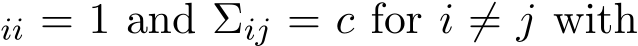 $_{ii} = 1$ and $\Sigma_{ij} = c$ for $i \neq j$ with